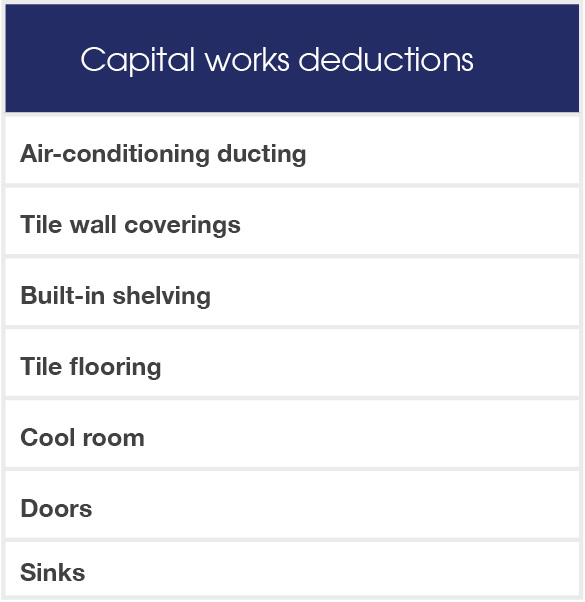 | Capital works deductions |
|---|
| Air-conditioning ducting |
| Tile wall coverings |
| Built-in shelving |
| Tile flooring |
| Cool room |
| Doors |
| Sinks |